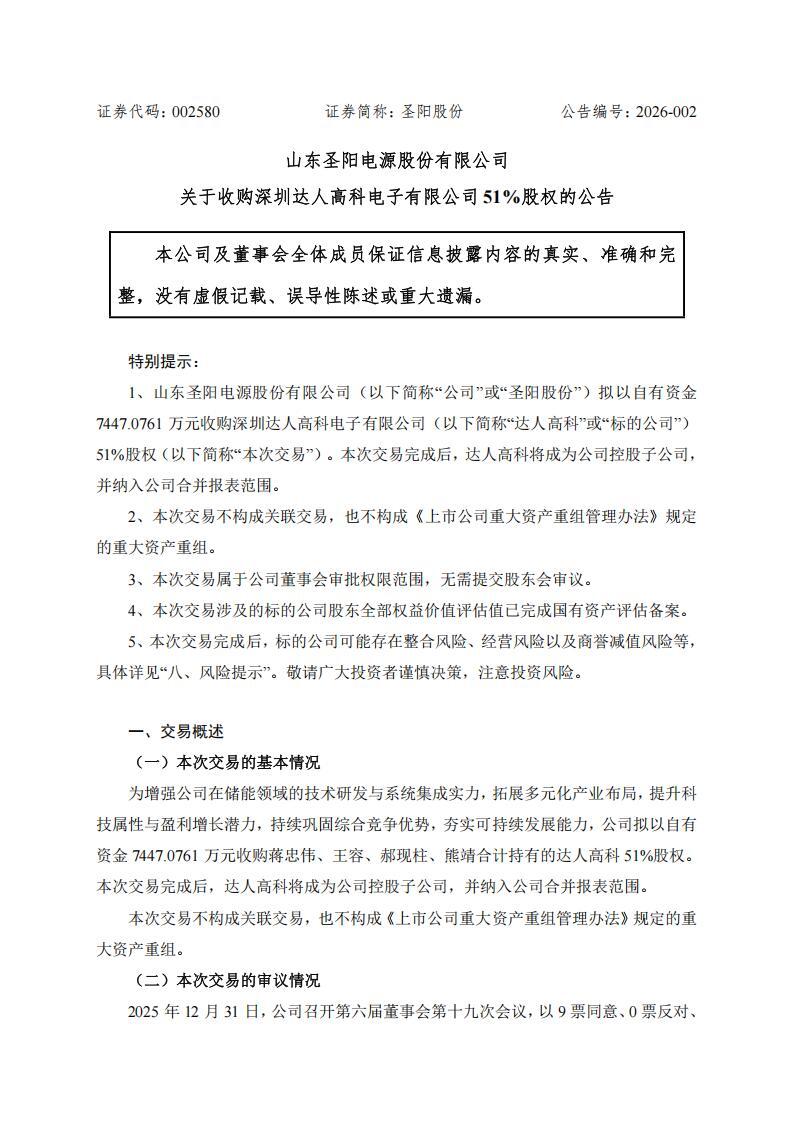 证券代码：002580　　　　证券简称：圣阳股份　　　　公告编号：2026-002

山东圣阳电源股份有限公司

关于收购深圳达人高科电子有限公司51%股权的公告

本公司及董事会全体成员保证信息披露内容的真实、准确和完整，没有虚假记载、误导性陈述或重大遗漏。

特别提示：

1、山东圣阳电源股份有限公司（以下简称“公司”或“圣阳股份”）拟以自有资金7447.0761万元收购深圳达人高科电子有限公司（以下简称“达人高科”或“标的公司”）51%股权（以下简称“本次交易”）。本次交易完成后，达人高科将成为公司控股子公司，并纳入公司合并报表范围。

2、本次交易不构成关联交易，也不构成《上市公司重大资产重组管理办法》规定的重大资产重组。

3、本次交易属于公司董事会审批权限范围，无需提交股东会审议。

4、本次交易涉及的标的公司股东全部权益价值评估值已完成国有资产评估备案。

5、本次交易完成后，标的公司可能存在整合风险、经营风险以及商誉减值风险等，具体详见“八、风险提示”。敬请广大投资者谨慎决策，注意投资风险。

一、交易概述

（一）本次交易的基本情况

为增强公司在储能领域的技术研发与系统集成实力，拓展多元化产业布局，提升科技属性与盈利增长潜力，持续巩固综合竞争优势，夯实可持续发展能力，公司拟以自有资金7447.0761万元收购蒋忠伟、王容、郝现柱、熊靖合计持有的达人高科51%股权。本次交易完成后，达人高科将成为公司控股子公司，并纳入公司合并报表范围。

本次交易不构成关联交易，也不构成《上市公司重大资产重组管理办法》规定的重大资产重组。

（二）本次交易的审议情况

2025年12月31日，公司召开第六届董事会第十九次会议，以9票同意、0票反对、